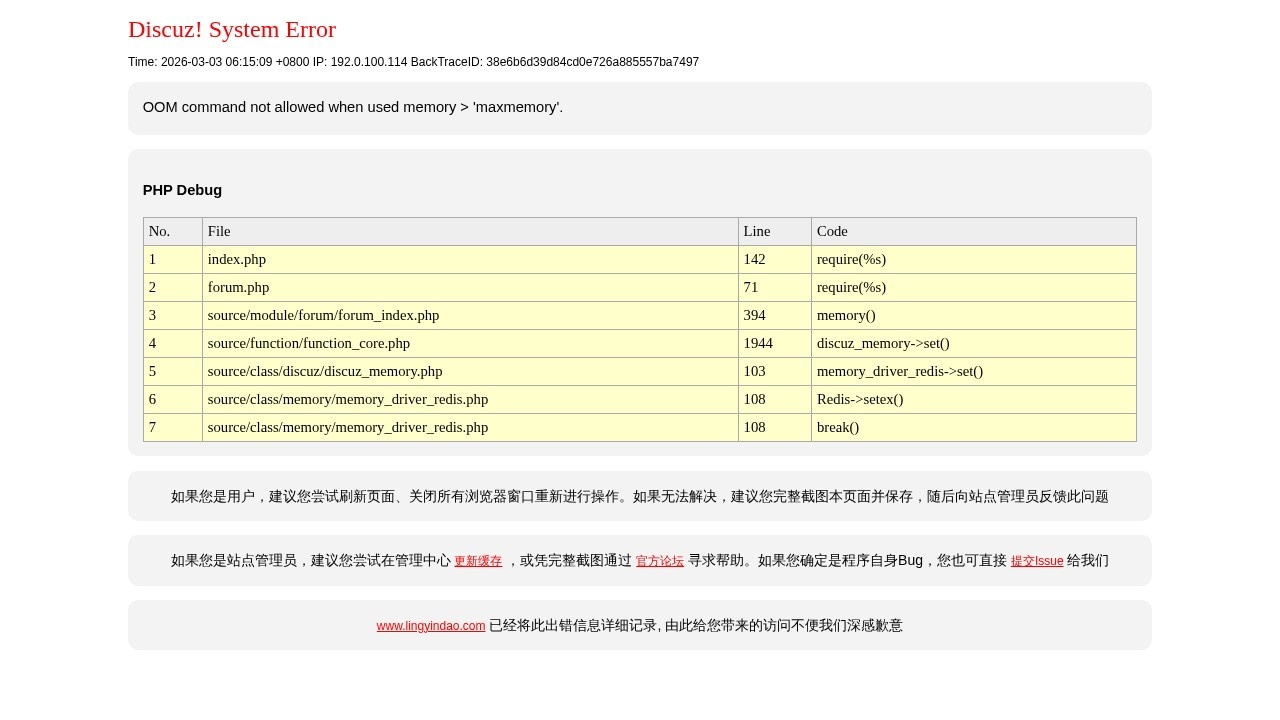 Discuz! System Error

Time: 2026-03-03 06:15:09 +0800 IP: 192.0.100.114 BackTraceID: 38e6b6d39d84cd0e726a885557ba7497

OOM command not allowed when used memory > 'maxmemory'.

PHP Debug

| No. | File | Line | Code |
|---|---|---|---|
| 1 | index.php | 142 | require(%s) |
| 2 | forum.php | 71 | require(%s) |
| 3 | source/module/forum/forum_index.php | 394 | memory() |
| 4 | source/function/function_core.php | 1944 | discuz_memory->set() |
| 5 | source/class/discuz/discuz_memory.php | 103 | memory_driver_redis->set() |
| 6 | source/class/memory/memory_driver_redis.php | 108 | Redis->setex() |
| 7 | source/class/memory/memory_driver_redis.php | 108 | break() |

如果您是用户，建议您尝试刷新页面、关闭所有浏览器窗口重新进行操作。如果无法解决，建议您完整截图本页面并保存，随后向站点管理员反馈此问题

如果您是站点管理员，建议您尝试在管理中心 更新缓存 ，或凭完整截图通过 官方论坛 寻求帮助。如果您确定是程序自身Bug，您也可直接 提交Issue 给我们

www.lingyindao.com 已经将此出错信息详细记录, 由此给您带来的访问不便我们深感歉意